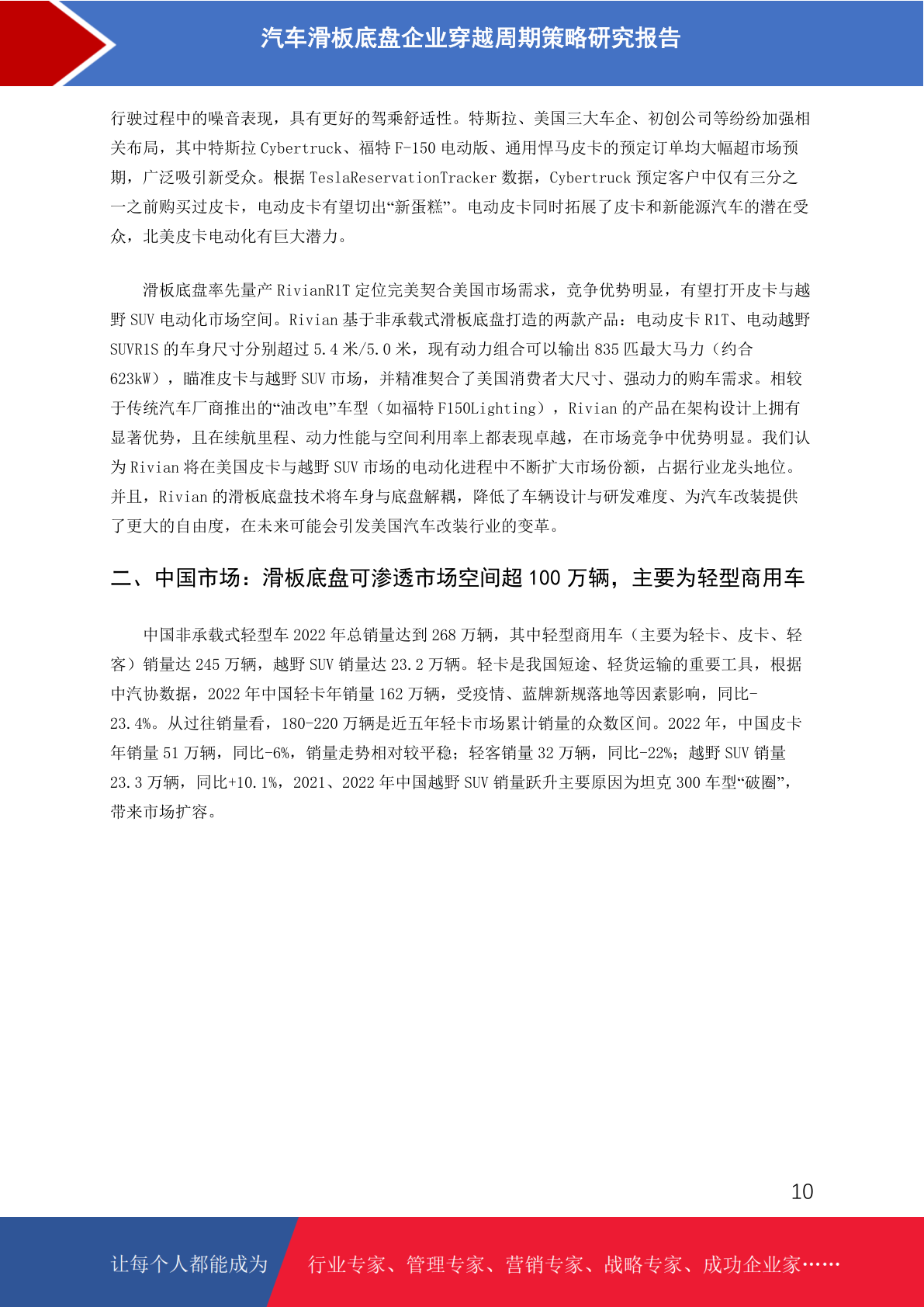 汽车滑板底盘企业穿越周期策略研究报告

行驶过程中的噪音表现，具有更好的驾乘舒适性。特斯拉、美国三大车企、初创公司等纷纷加强相关布局，其中特斯拉 Cybertruck、福特 F-150 电动版、通用悍马皮卡的预定订单均大幅超市场预期，广泛吸引新受众。根据 TeslaReservationTracker 数据，Cybertruck 预定客户中仅有三分之一之前购买过皮卡，电动皮卡有望切出“新蛋糕”。电动皮卡同时拓展了皮卡和新能源汽车的潜在受众，北美皮卡电动化有巨大潜力。

滑板底盘率先量产 RivianR1T 定位完美契合美国市场需求，竞争优势明显，有望打开皮卡与越野 SUV 电动化市场空间。Rivian 基于非承载式滑板底盘打造的两款产品：电动皮卡 R1T、电动越野 SUVR1S 的车身尺寸分别超过 5.4 米/5.0 米，现有动力组合可以输出 835 匹最大马力（约合 623kW），瞄准皮卡与越野 SUV 市场，并精准契合了美国消费者大尺寸、强动力的购车需求。相较于传统汽车厂商推出的“油改电”车型（如福特 F150Lighting），Rivian 的产品在架构设计上拥有显著优势，且在续航里程、动力性能与空间利用率上都表现卓越，在市场竞争中优势明显。我们认为 Rivian 将在美国皮卡与越野 SUV 市场的电动化进程中不断扩大市场份额，占据行业龙头地位。并且，Rivian 的滑板底盘技术将车身与底盘解耦，降低了车辆设计与研发难度、为汽车改装提供了更大的自由度，在未来可能会引发美国汽车改装行业的变革。

二、中国市场：滑板底盘可渗透市场空间超 100 万辆，主要为轻型商用车

中国非承载式轻型车 2022 年总销量达到 268 万辆，其中轻型商用车（主要为轻卡、皮卡、轻客）销量达 245 万辆，越野 SUV 销量达 23.2 万辆。轻卡是我国短途、轻货运输的重要工具，根据中汽协数据，2022 年中国轻卡年销量 162 万辆，受疫情、蓝牌新规落地等因素影响，同比-23.4%。从过往销量看，180-220 万辆是近五年轻卡市场累计销量的众数区间。2022 年，中国皮卡年销量 51 万辆，同比-6%，销量走势相对较平稳；轻客销量 32 万辆，同比-22%；越野 SUV 销量 23.3 万辆，同比+10.1%，2021、2022 年中国越野 SUV 销量跃升主要原因为坦克 300 车型“破圈”，带来市场扩容。

10

让每个人都能成为 行业专家、管理专家、营销专家、战略专家、成功企业家……